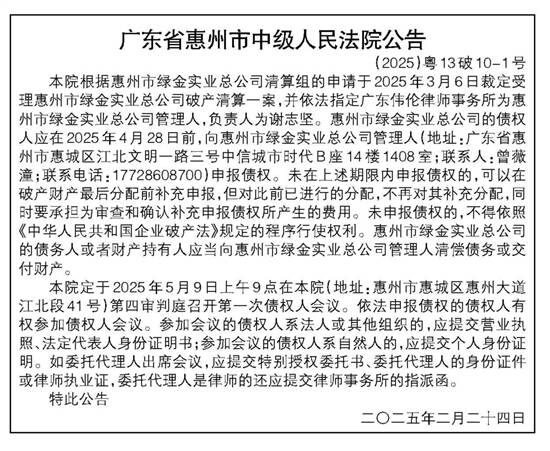 广东省惠州市中级人民法院公告

（2025）粤13破10-1号

本院根据惠州市绿金实业总公司清算组的申请于2025年3月6日裁定受理惠州市绿金实业总公司破产清算一案，并依法指定广东伟伦律师事务所为惠州市绿金实业总公司管理人，负责人为谢志坚。惠州市绿金实业总公司的债权人应在2025年4月28日前，向惠州市绿金实业总公司管理人（地址：广东省惠州市惠城区江北文明一路三号中信城市时代B座14楼1408室；联系人：曾薇潼；联系电话：17728608700）申报债权。未在上述期限内申报债权的，可以在破产财产最后分配前补充申报，但对此前已进行的分配，不再对其补充分配，同时要承担为审查和确认补充申报债权所产生的费用。未申报债权的，不得依照《中华人民共和国企业破产法》规定的程序行使权利。惠州市绿金实业总公司的债务人或者财产持有人应当向惠州市绿金实业总公司管理人清偿债务或交付财产。

本院定于2025年5月9日上午9点在本院（地址：惠州市惠城区惠州大道江北段41号）第四审判庭召开第一次债权人会议。依法申报债权的债权人有权参加债权人会议。参加会议的债权人系法人或其他组织的，应提交营业执照、法定代表人身份证明书；参加会议的债权人系自然人的，应提交个人身份证明。如委托代理人出席会议，应提交特别授权委托书、委托代理人的身份证件或律师执业证，委托代理人是律师的还应提交律师事务所的指派函。

特此公告

二〇二五年二月二十四日